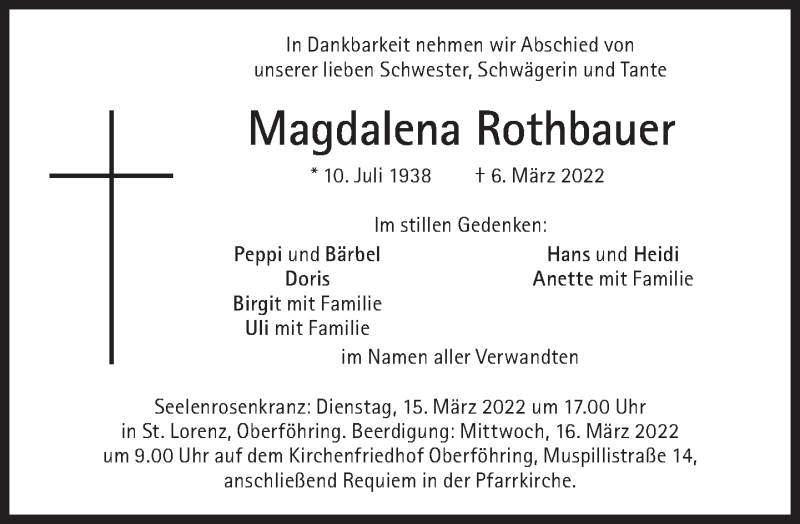 In Dankbarkeit nehmen wir Abschied von
unserer lieben Schwester, Schwägerin und Tante

Magdalena Rothbauer

* 10. Juli 1938 † 6. März 2022

Im stillen Gedenken:

Peppi und Bärbel
Doris
Birgit mit Familie
Uli mit Familie

Hans und Heidi
Anette mit Familie

im Namen aller Verwandten

Seelenrosenkranz: Dienstag, 15. März 2022 um 17.00 Uhr in St. Lorenz, Oberföhring. Beerdigung: Mittwoch, 16. März 2022 um 9.00 Uhr auf dem Kirchenfriedhof Oberföhring, Muspillistraße 14, anschließend Requiem in der Pfarrkirche.